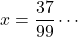 $x = \frac{37}{99} \cdots$